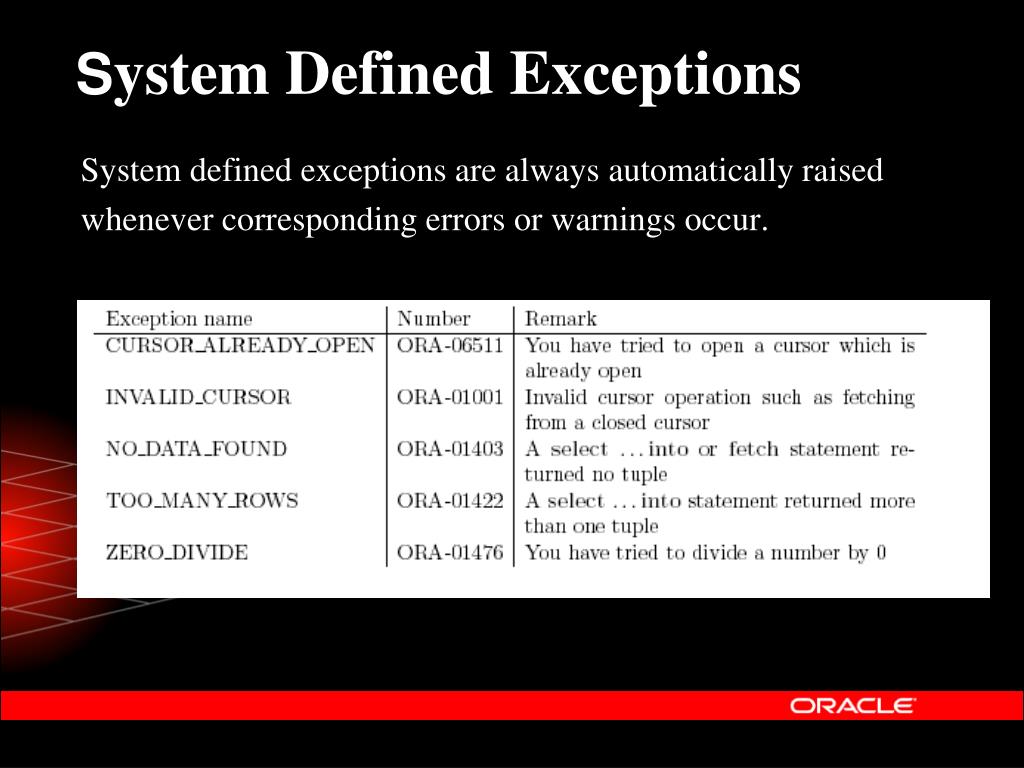 System Defined Exceptions

System defined exceptions are always automatically raised whenever corresponding errors or warnings occur.

| Exception name | Number | Remark |
|---|---|---|
| CURSOR_ALREADY_OPEN | ORA-06511 | You have tried to open a cursor which is already open |
| INVALID_CURSOR | ORA-01001 | Invalid cursor operation such as fetching from a closed cursor |
| NO_DATA_FOUND | ORA-01403 | A select ... into or fetch statement returned no tuple |
| TOO_MANY_ROWS | ORA-01422 | A select ... into statement returned more than one tuple |
| ZERO_DIVIDE | ORA-01476 | You have tried to divide a number by 0 |

ORACLE